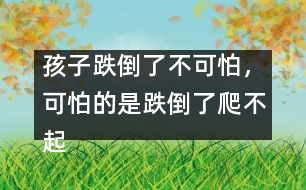 孩子跌倒了不可怕，可怕的是跌倒了爬不起